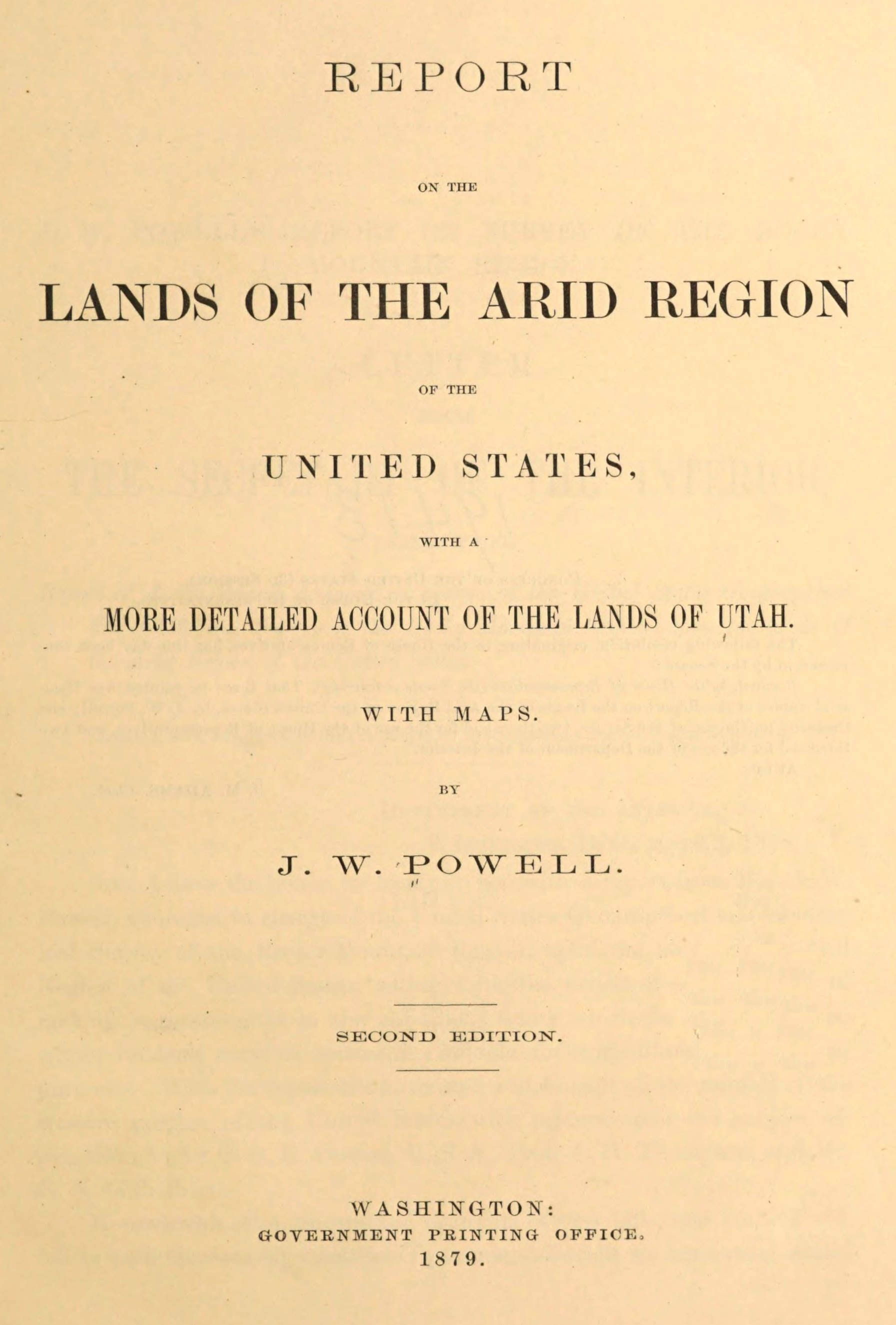 REPORT

ON THE

LANDS OF THE ARID REGION

OF THE

UNITED STATES,

WITH A

MORE DETAILED ACCOUNT OF THE LANDS OF UTAH.

WITH MAPS.

BY

J. W. POWELL.

SECOND EDITION.

WASHINGTON:
GOVERNMENT PRINTING OFFICE.
1879.